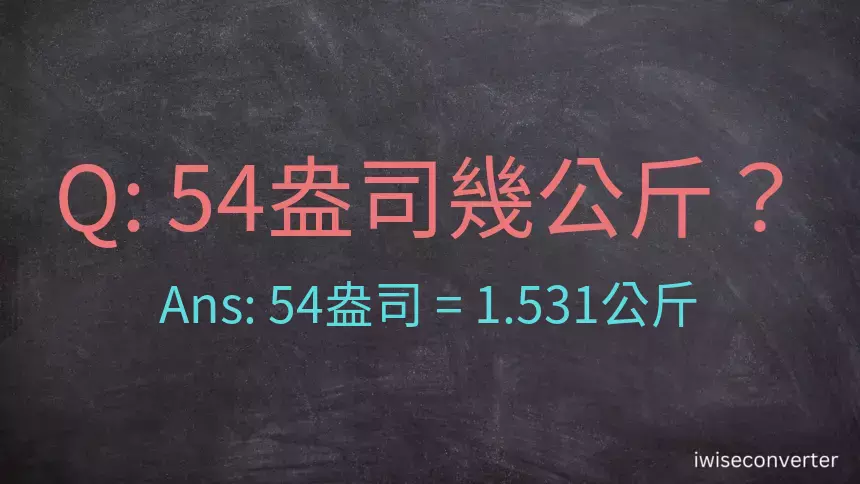 Q: 54盎司幾公斤？

Ans: 54盎司 = 1.531公斤

iwiseconverter